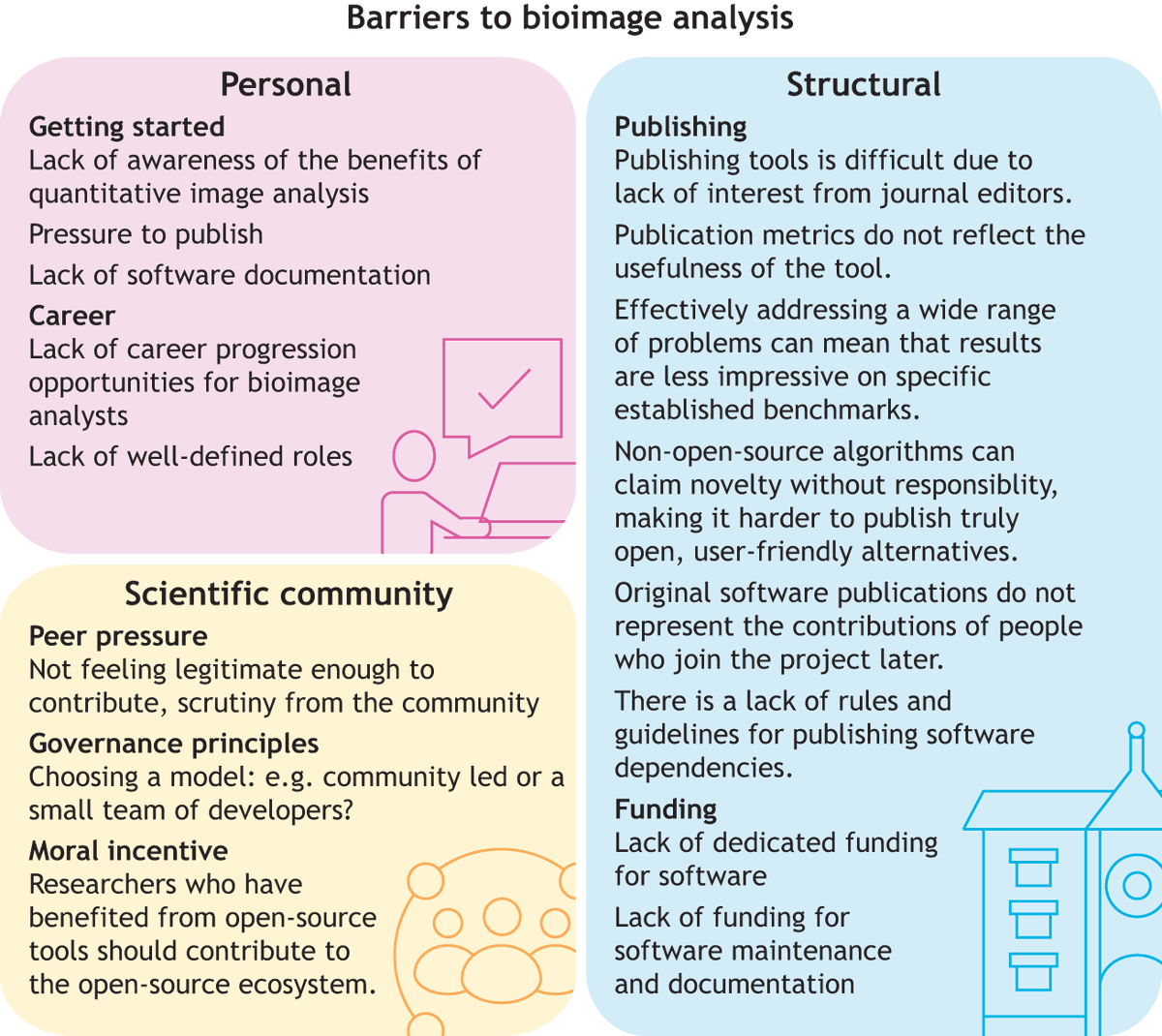 Barriers to bioimage analysis

Personal

Getting started
Lack of awareness of the benefits of quantitative image analysis

Pressure to publish

Lack of software documentation

Career
Lack of career progression opportunities for bioimage analysts

Lack of well-defined roles

Scientific community

Peer pressure
Not feeling legitimate enough to contribute, scrutiny from the community

Governance principles
Choosing a model: e.g. community led or a small team of developers?

Moral incentive
Researchers who have benefited from open-source tools should contribute to the open-source ecosystem.

Structural

Publishing
Publishing tools is difficult due to lack of interest from journal editors.

Publication metrics do not reflect the usefulness of the tool.

Effectively addressing a wide range of problems can mean that results are less impressive on specific established benchmarks.

Non-open-source algorithms can claim novelty without responsiblity, making it harder to publish truly open, user-friendly alternatives.

Original software publications do not represent the contributions of people who join the project later.

There is a lack of rules and guidelines for publishing software dependencies.

Funding
Lack of dedicated funding for software

Lack of funding for software maintenance and documentation